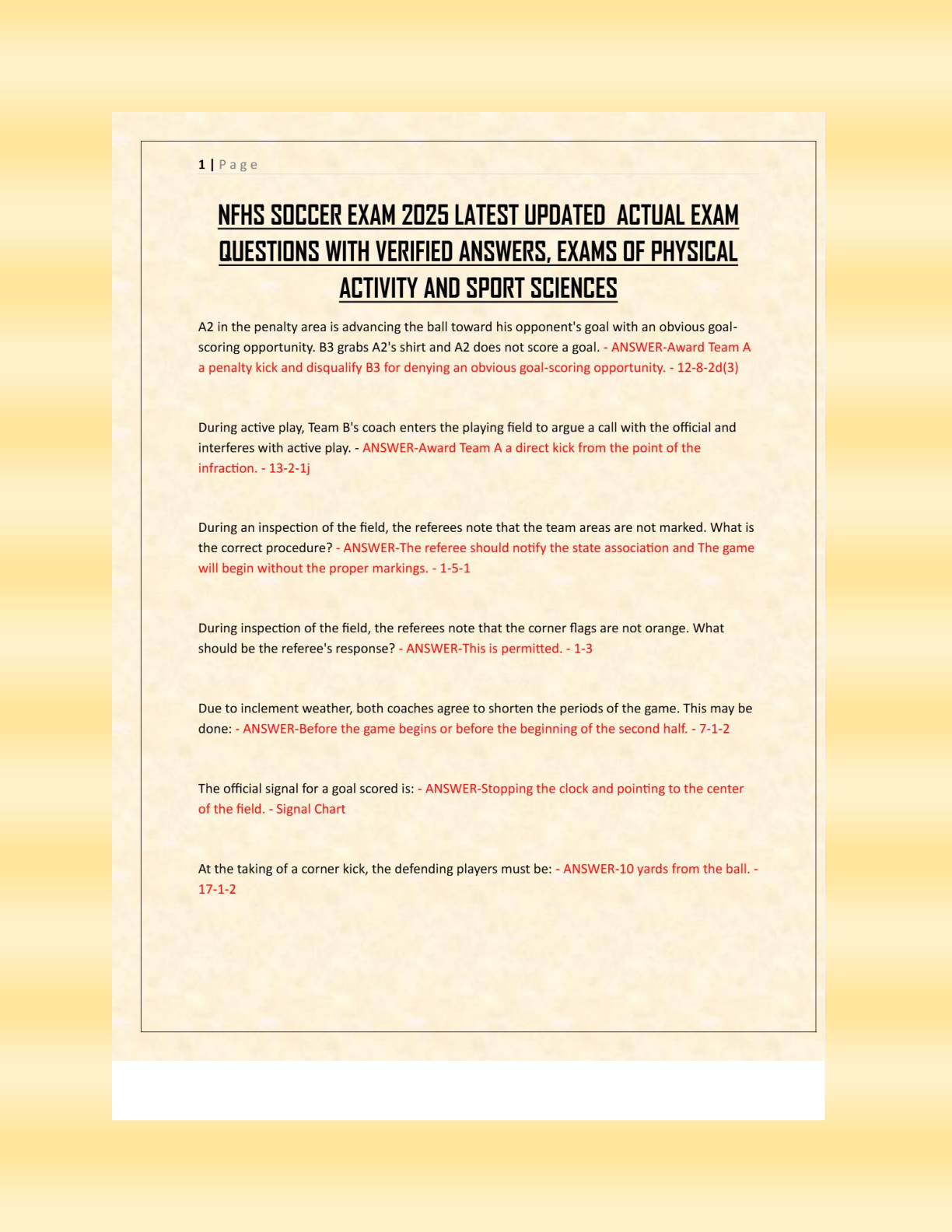 1 | Page

NFHS SOCCER EXAM 2025 LATEST UPDATED ACTUAL EXAM QUESTIONS WITH VERIFIED ANSWERS, EXAMS OF PHYSICAL ACTIVITY AND SPORT SCIENCES

A2 in the penalty area is advancing the ball toward his opponent's goal with an obvious goal-scoring opportunity. B3 grabs A2's shirt and A2 does not score a goal. - ANSWER-Award Team A a penalty kick and disqualify B3 for denying an obvious goal-scoring opportunity. - 12-8-2d(3)

During active play, Team B's coach enters the playing field to argue a call with the official and interferes with active play. - ANSWER-Award Team A a direct kick from the point of the infraction. - 13-2-1j

During an inspection of the field, the referees note that the team areas are not marked. What is the correct procedure? - ANSWER-The referee should notify the state association and The game will begin without the proper markings. - 1-5-1

During inspection of the field, the referees note that the corner flags are not orange. What should be the referee's response? - ANSWER-This is permitted. - 1-3

Due to inclement weather, both coaches agree to shorten the periods of the game. This may be done: - ANSWER-Before the game begins or before the beginning of the second half. - 7-1-2

The official signal for a goal scored is: - ANSWER-Stopping the clock and pointing to the center of the field. - Signal Chart

At the taking of a corner kick, the defending players must be: - ANSWER-10 yards from the ball. - 17-1-2